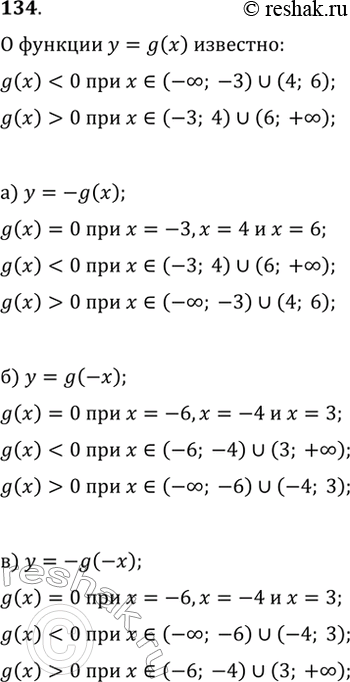 134.

© reshak.ru

О функции $y = g(x)$ известно:

$g(x) < 0$ при $x \in (-\infty; -3) \cup (4; 6)$;

$g(x) > 0$ при $x \in (-3; 4) \cup (6; +\infty)$;

а) $y = -g(x)$;

$g(x) = 0$ при $x = -3, x = 4$ и $x = 6$;

$g(x) < 0$ при $x \in (-3; 4) \cup (6; +\infty)$;

$g(x) > 0$ при $x \in (-\infty; -3) \cup (4; 6)$;

б) $y = g(-x)$;

$g(x) = 0$ при $x = -6, x = -4$ и $x = 3$;

$g(x) < 0$ при $x \in (-6; -4) \cup (3; +\infty)$;

$g(x) > 0$ при $x \in (-\infty; -6) \cup (-4; 3)$;

в) $y = -g(-x)$;

$g(x) = 0$ при $x = -6, x = -4$ и $x = 3$;

$g(x) < 0$ при $x \in (-\infty; -6) \cup (-4; 3)$;

$g(x) > 0$ при $x \in (-6; -4) \cup (3; +\infty)$;

reshak.ru